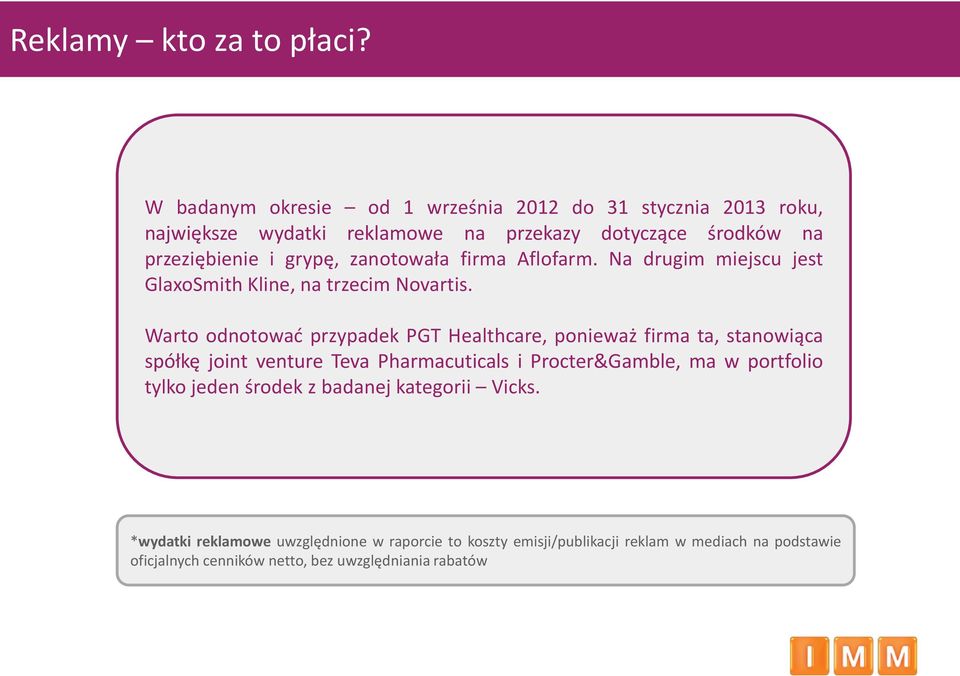 Reklamy – kto za to płaci?

W badanym okresie – od 1 września 2012 do 31 stycznia 2013 roku, największe wydatki reklamowe na przekazy dotyczące środków na przeziębienie i grypę, zanotowała firma Aflofarm. Na drugim miejscu jest GlaxoSmith Kline, na trzecim Novartis.

Warto odnotować przypadek PGT Healthcare, ponieważ firma ta, stanowiąca spółkę joint venture Teva Pharmacuticals i Procter&Gamble, ma w portfolio tylko jeden środek z badanej kategorii – Vicks.

*wydatki reklamowe uwzględnione w raporcie to koszty emisji/publikacji reklam w mediach na podstawie oficjalnych cenników netto, bez uwzględniania rabatów

IMM